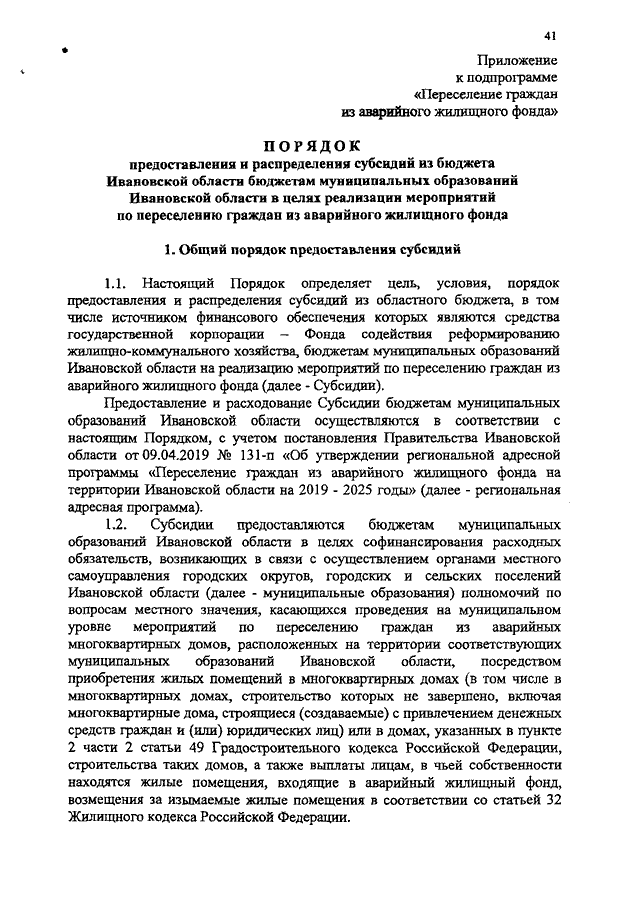 41

Приложение
к подпрограмме
«Переселение граждан
из аварийного жилищного фонда»

ПОРЯДОК
предоставления и распределения субсидий из бюджета
Ивановской области бюджетам муниципальных образований
Ивановской области в целях реализации мероприятий
по переселению граждан из аварийного жилищного фонда

1. Общий порядок предоставления субсидий

1.1. Настоящий Порядок определяет цель, условия, порядок предоставления и распределения субсидий из областного бюджета, в том числе источником финансового обеспечения которых являются средства государственной корпорации – Фонда содействия реформированию жилищно-коммунального хозяйства, бюджетам муниципальных образований Ивановской области на реализацию мероприятий по переселению граждан из аварийного жилищного фонда (далее - Субсидии).

Предоставление и расходование Субсидии бюджетам муниципальных образований Ивановской области осуществляются в соответствии с настоящим Порядком, с учетом постановления Правительства Ивановской области от 09.04.2019 № 131-п «Об утверждении региональной адресной программы «Переселение граждан из аварийного жилищного фонда на территории Ивановской области на 2019 - 2025 годы» (далее - региональная адресная программа).

1.2. Субсидии предоставляются бюджетам муниципальных образований Ивановской области в целях софинансирования расходных обязательств, возникающих в связи с осуществлением органами местного самоуправления городских округов, городских и сельских поселений Ивановской области (далее - муниципальные образования) полномочий по вопросам местного значения, касающихся проведения на муниципальном уровне мероприятий по переселению граждан из аварийных многоквартирных домов, расположенных на территории соответствующих муниципальных образований Ивановской области, посредством приобретения жилых помещений в многоквартирных домах (в том числе в многоквартирных домах, строительство которых не завершено, включая многоквартирные дома, строящиеся (создаваемые) с привлечением денежных средств граждан и (или) юридических лиц) или в домах, указанных в пункте 2 части 2 статьи 49 Градостроительного кодекса Российской Федерации, строительства таких домов, а также выплаты лицам, в чьей собственности находятся жилые помещения, входящие в аварийный жилищный фонд, возмещения за изымаемые жилые помещения в соответствии со статьей 32 Жилищного кодекса Российской Федерации.